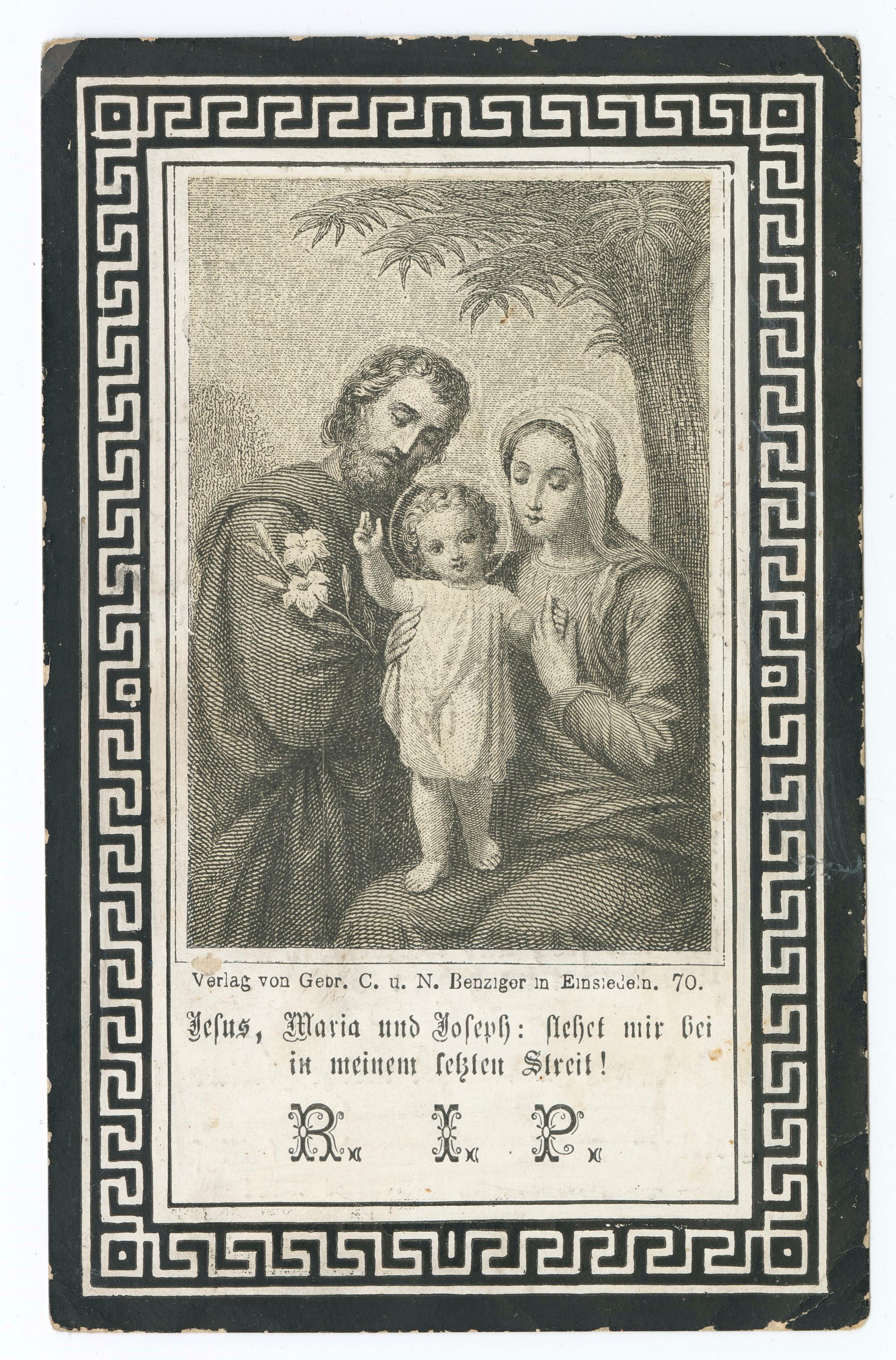 Verlag von Gebr. C. u. N. Benziger in Einsiedeln. 70.

Jesus, Maria und Joseph: stehet mir bei in meinem letzten Streit!

R. I. P.